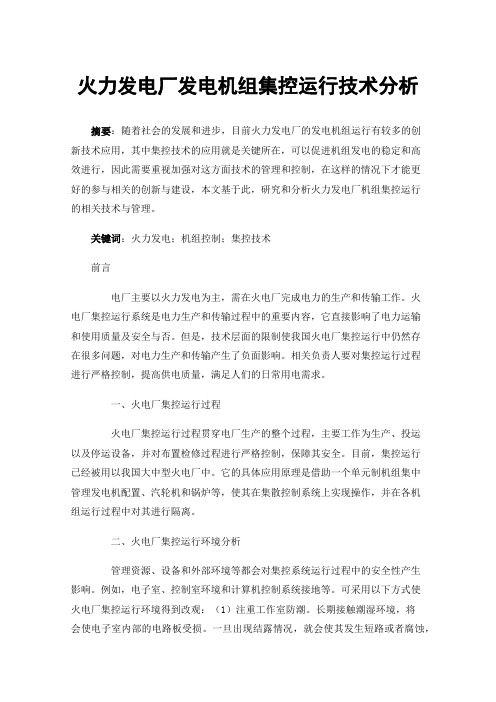 火力发电厂发电机组集控运行技术分析

摘要：随着社会的发展和进步，目前火力发电厂的发电机组运行有较多的创新技术应用，其中集控技术的应用就是关键所在，可以促进机组发电的稳定和高效进行，因此需要重视加强对这方面技术的管理和控制，在这样的情况下才能更好的参与相关的创新与建设，本文基于此，研究和分析火力发电厂机组集控运行的相关技术与管理。

关键词：火力发电；机组控制；集控技术

前言

电厂主要以火力发电为主，需在火电厂完成电力的生产和传输工作。火电厂集控运行系统是电力生产和传输过程中的重要内容，它直接影响了电力运输和使用质量及安全与否。但是，技术层面的限制使我国火电厂集控运行中仍然存在很多问题，对电力生产和传输产生了负面影响。相关负责人要对集控运行过程进行严格控制，提高供电质量，满足人们的日常用电需求。

一、火电厂集控运行过程

火电厂集控运行过程贯穿电厂生产的整个过程，主要工作为生产、投运以及停运设备，并对布置检修过程进行严格控制，保障其安全。目前，集控运行已经被用以我国大中型火电厂中。它的具体应用原理是借助一个单元制机组集中管理发电机配置、汽轮机和锅炉等，使其在集散控制系统上实现操作，并在各机组运行过程中对其进行隔离。

二、火电厂集控运行环境分析

管理资源、设备和外部环境等都会对集控系统运行过程中的安全性产生影响。例如，电子室、控制室环境和计算机控制系统接地等。可采用以下方式使火电厂集控运行环境得到改观：（1）注重工作室防潮。长期接触潮湿环境，将会使电子室内部的电路板受损。一旦出现结露情况，就会使其发生短路或者腐蚀，